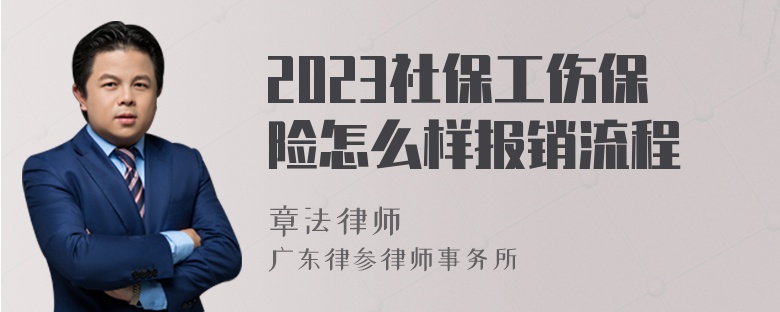 2023社保工伤保险怎么样报销流程

章法律师

广东律参律师事务所